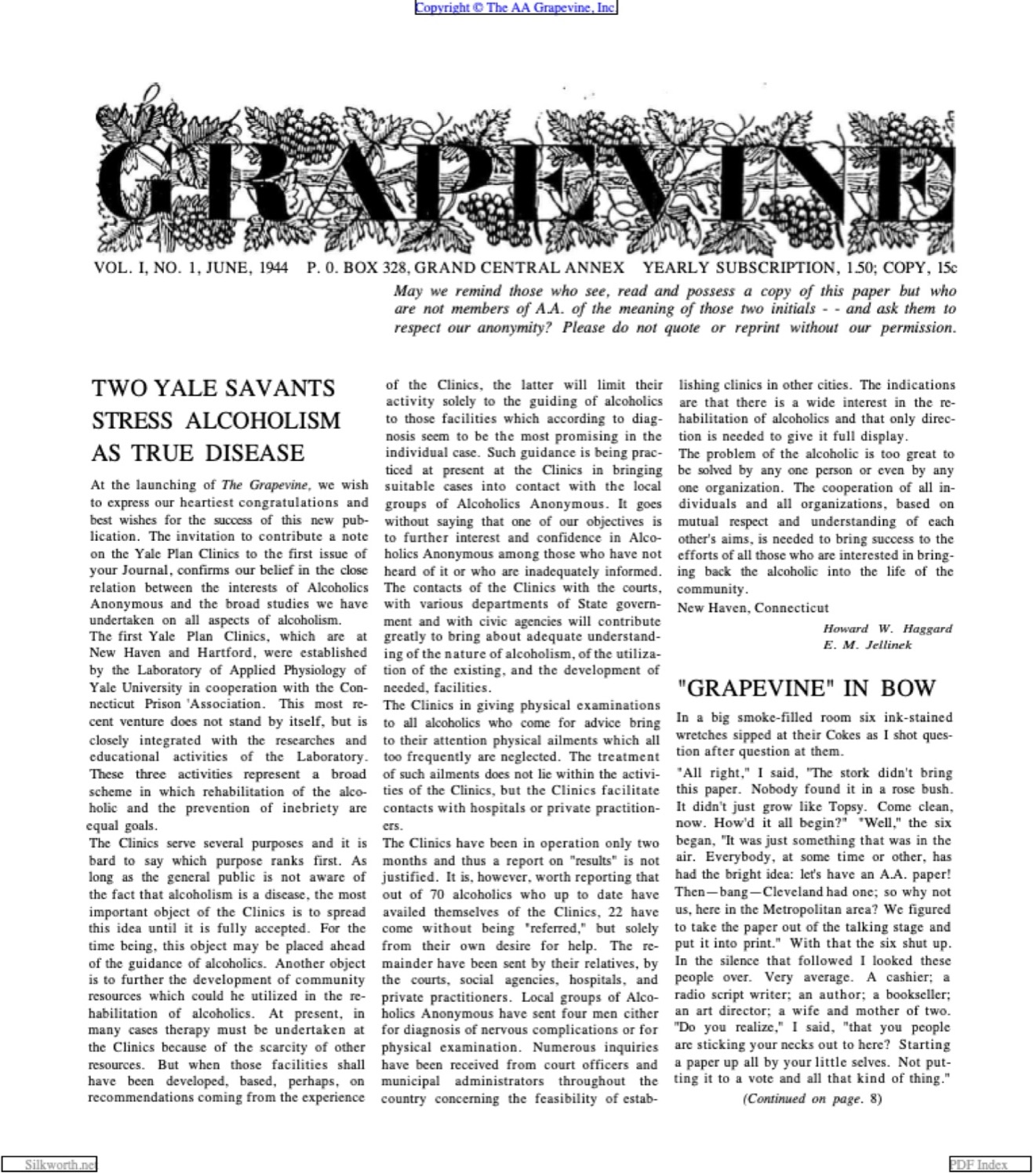 Copyright © The AA Grapevine, Inc

the GRAPEVINE

VOL. I, NO. 1, JUNE, 1944 P. 0. BOX 328, GRAND CENTRAL ANNEX YEARLY SUBSCRIPTION, 1.50; COPY, 15c

May we remind those who see, read and possess a copy of this paper but who are not members of A.A. of the meaning of those two initials - - and ask them to respect our anonymity? Please do not quote or reprint without our permission.

TWO YALE SAVANTS STRESS ALCOHOLISM AS TRUE DISEASE

At the launching of The Grapevine, we wish to express our heartiest congratulations and best wishes for the success of this new publication. The invitation to contribute a note on the Yale Plan Clinics to the first issue of your Journal, confirms our belief in the close relation between the interests of Alcoholics Anonymous and the broad studies we have undertaken on all aspects of alcoholism.

The first Yale Plan Clinics, which are at New Haven and Hartford, were established by the Laboratory of Applied Physiology of Yale University in cooperation with the Connecticut Prison 'Association. This most recent venture does not stand by itself, but is closely integrated with the researches and educational activities of the Laboratory. These three activities represent a broad scheme in which rehabilitation of the alcoholic and the prevention of inebriety are equal goals.

The Clinics serve several purposes and it is bard to say which purpose ranks first. As long as the general public is not aware of the fact that alcoholism is a disease, the most important object of the Clinics is to spread this idea until it is fully accepted. For the time being, this object may be placed ahead of the guidance of alcoholics. Another object is to further the development of community resources which could he utilized in the rehabilitation of alcoholics. At present, in many cases therapy must be undertaken at the Clinics because of the scarcity of other resources. But when those facilities shall have been developed, based, perhaps, on recommendations coming from the experience of the Clinics, the latter will limit their activity solely to the guiding of alcoholics to those facilities which according to diagnosis seem to be the most promising in the individual case. Such guidance is being practiced at present at the Clinics in bringing suitable cases into contact with the local groups of Alcoholics Anonymous. It goes without saying that one of our objectives is to further interest and confidence in Alcoholics Anonymous among those who have not heard of it or who are inadequately informed.

The contacts of the Clinics with the courts, with various departments of State government and with civic agencies will contribute greatly to bring about adequate understanding of the nature of alcoholism, of the utilization of the existing, and the development of needed, facilities.

The Clinics in giving physical examinations to all alcoholics who come for advice bring to their attention physical ailments which all too frequently are neglected. The treatment of such ailments does not lie within the activities of the Clinics, but the Clinics facilitate contacts with hospitals or private practitioners.

The Clinics have been in operation only two months and thus a report on "results" is not justified. It is, however, worth reporting that out of 70 alcoholics who up to date have availed themselves of the Clinics, 22 have come without being "referred," but solely from their own desire for help. The remainder have been sent by their relatives, by the courts, social agencies, hospitals, and private practitioners. Local groups of Alcoholics Anonymous have sent four men cither for diagnosis of nervous complications or for physical examination. Numerous inquiries have been received from court officers and municipal administrators throughout the country concerning the feasibility of establishing clinics in other cities. The indications are that there is a wide interest in the rehabilitation of alcoholics and that only direction is needed to give it full display.

The problem of the alcoholic is too great to be solved by any one person or even by any one organization. The cooperation of all individuals and all organizations, based on mutual respect and understanding of each other's aims, is needed to bring success to the efforts of all those who are interested in bringing back the alcoholic into the life of the community.

New Haven, Connecticut

Howard W. Haggard
E. M. Jellinek

"GRAPEVINE" IN BOW

In a big smoke-filled room six ink-stained wretches sipped at their Cokes as I shot question after question at them.

"All right," I said, "The stork didn't bring this paper. Nobody found it in a rose bush. It didn't just grow like Topsy. Come clean, now. How'd it all begin?" "Well," the six began, "It was just something that was in the air. Everybody, at some time or other, has had the bright idea: let's have an A.A. paper! Then—bang—Cleveland had one; so why not us, here in the Metropolitan area? We figured to take the paper out of the talking stage and put it into print." With that the six shut up. In the silence that followed I looked these people over. Very average. A cashier; a radio script writer; an author; a bookseller; an art director; a wife and mother of two. "Do you realize," I said, "that you people are sticking your necks out to here? Starting a paper up all by your little selves. Not putting it to a vote and all that kind of thing."

(Continued on page. 8)

Silkworth.net

PDF Index